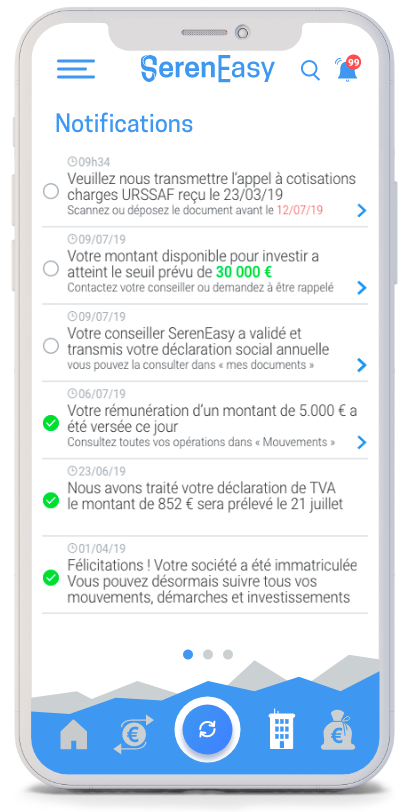 SerenEasy

99

Notifications

09h34
Veuillez nous transmettre l'appel à cotisations charges URSSAF reçu le 23/03/19
Scannez ou déposez le document avant le 12/07/19

09/07/19
Votre montant disponible pour investir a atteint le seuil prévu de 30 000 €
Contactez votre conseiller ou demandez à être rappelé

09/07/19
Votre conseiller SerenEasy a validé et transmis votre déclaration social annuelle
vous pouvez la consulter dans « mes documents »

06/07/19
Votre rémunération d'un montant de 5.000 € a été versée ce jour
Consultez toutes vos opérations dans « Mouvements »

23/06/19
Nous avons traité votre déclaration de TVA le montant de 852 € sera prélevé le 21 juillet

01/04/19
Félicitations ! Votre société a été immatriculée Vous pouvez désormais suivre tous vos mouvements, démarches et investissements

€

€